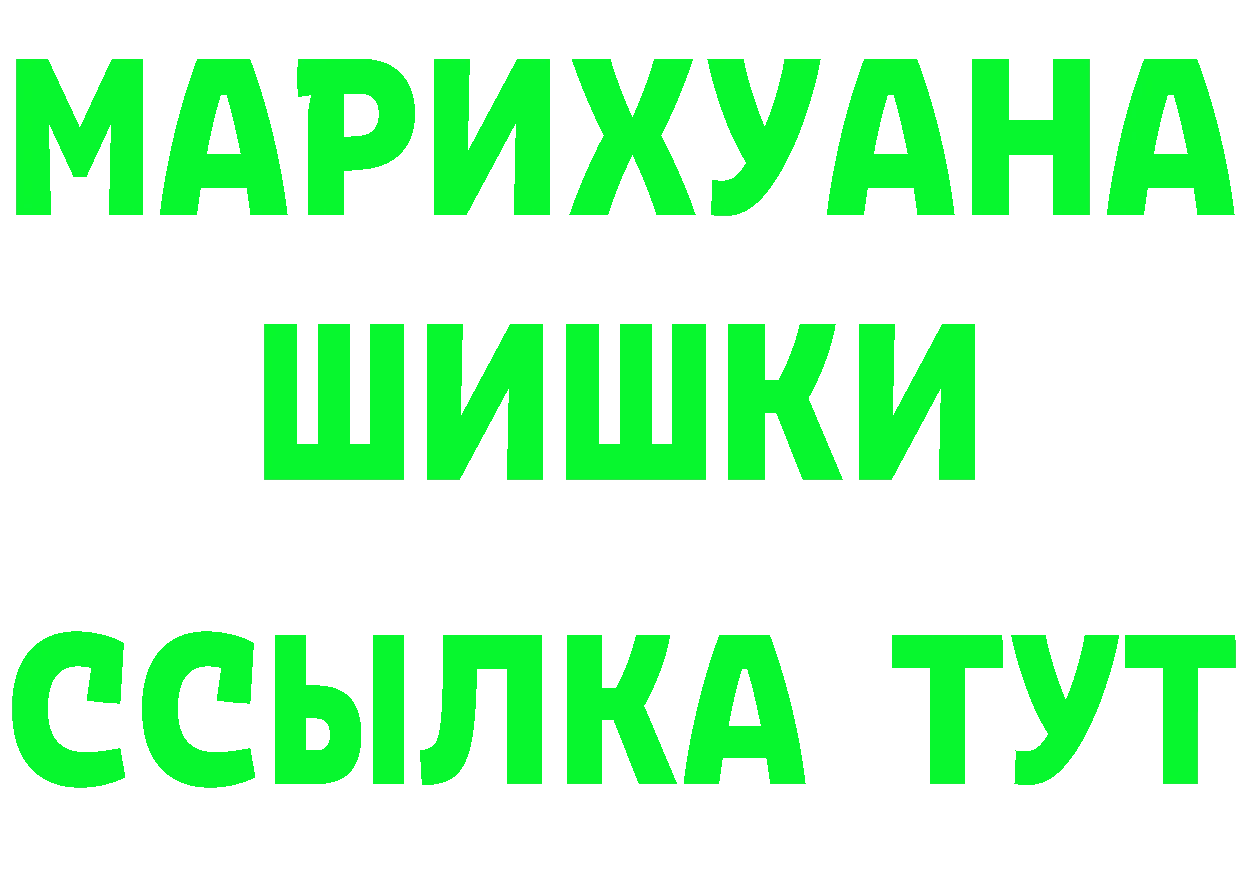 МАРИХУАНА
ШИШКИ
ССЫЛКА ТУТ